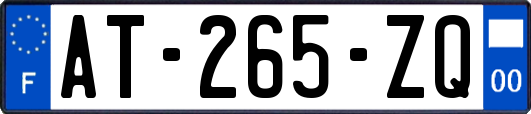 F
AT-265-ZQ
00